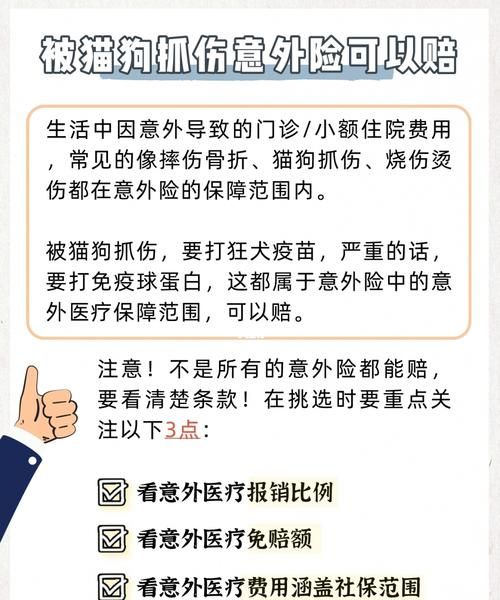 被猫狗抓伤意外险可以赔

生活中因意外导致的门诊/小额住院费用，常见的像摔伤骨折、猫狗抓伤、烧伤烫伤都在意外险的保障范围内。

被猫狗抓伤，要打狂犬疫苗，严重的话，要打免疫球蛋白，这都属于意外险中的意外医疗保障范围，可以赔。

注意！不是所有的意外险都能赔，要看清楚条款！在挑选时要重点关注以下3点：

看意外医疗报销比例

看意外医疗免赔额

看意外医疗费用涵盖社保范围